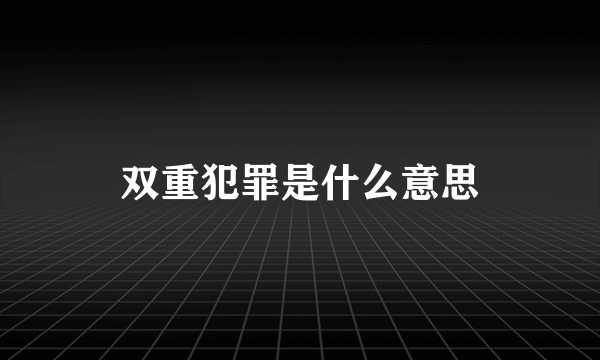 双重犯罪是什么意思